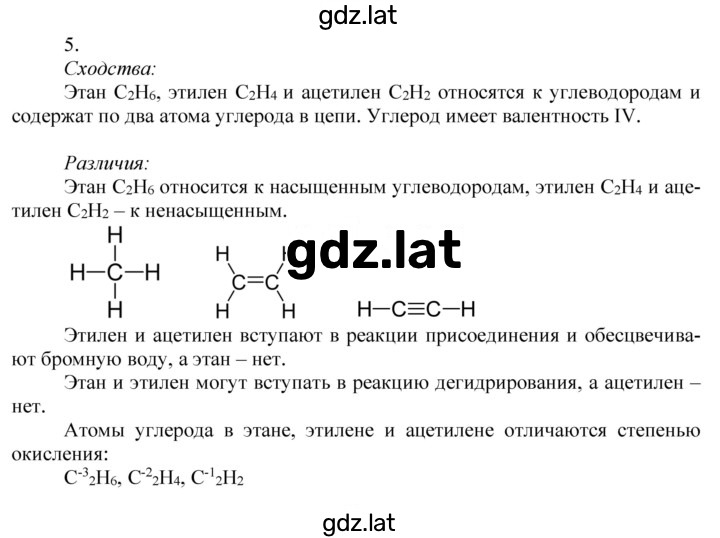 gdz.lat

5.

Сходства:

Этан $C_2H_6$, этилен $C_2H_4$ и ацетилен $C_2H_2$ относятся к углеводородам и содержат по два атома углерода в цепи. Углерод имеет валентность IV.

Различия:

Этан $C_2H_6$ относится к насыщенным углеводородам, этилен $C_2H_4$ и ацетилен $C_2H_2$ – к ненасыщенным.

H
H—C—H
H

H H
C=C
H H

gdz.lat

H—C≡C—H

Этилен и ацетилен вступают в реакции присоединения и обесцвечивают бромную воду, а этан – нет.

Этан и этилен могут вступать в реакцию дегидрирования, а ацетилен – нет.

Атомы углерода в этане, этилене и ацетилене отличаются степенью окисления:

$C^{-3}{}_2H_6$, $C^{-2}{}_2H_4$, $C^{-1}{}_2H_2$

gdz.lat